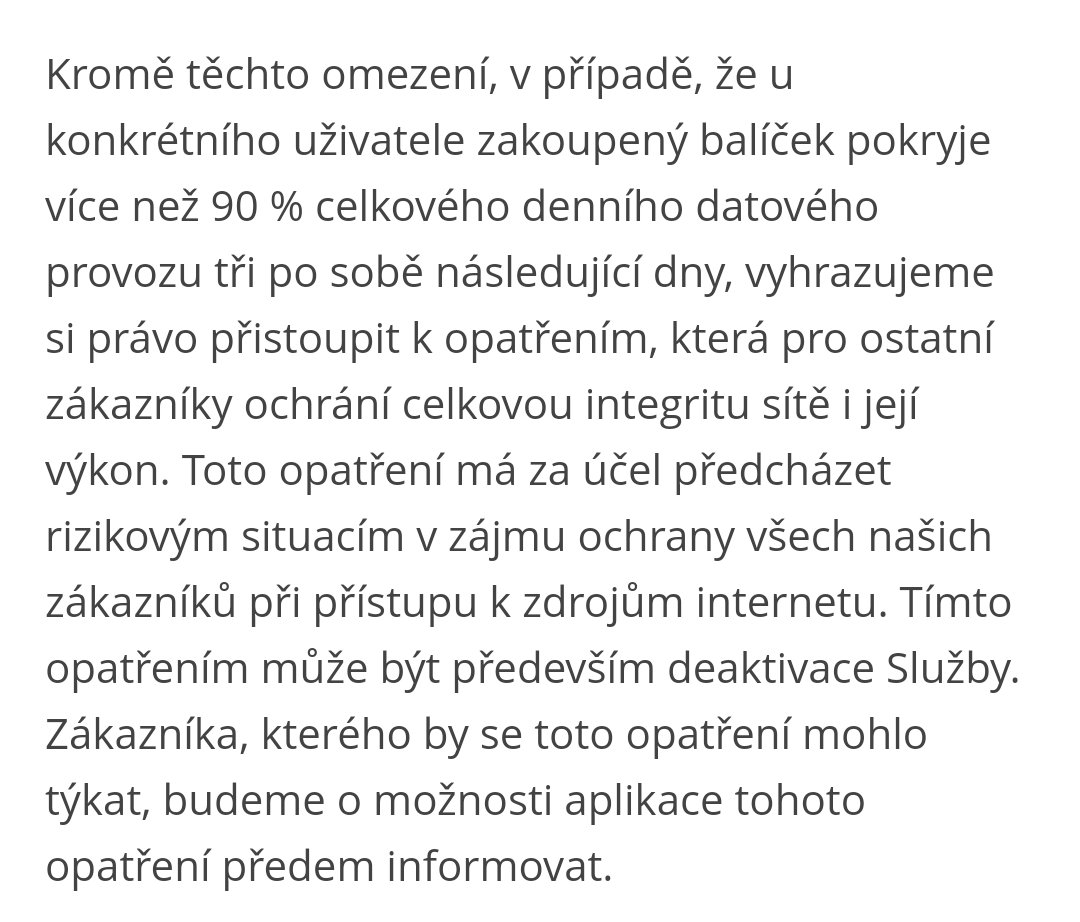 Kromě těchto omezení, v případě, že u konkrétního uživatele zakoupený balíček pokryje více než 90 % celkového denního datového provozu tři po sobě následující dny, vyhrazujeme si právo přistoupit k opatřením, která pro ostatní zákazníky ochrání celkovou integritu sítě i její výkon. Toto opatření má za účel předcházet rizikovým situacím v zájmu ochrany všech našich zákazníků při přístupu k zdrojům internetu. Tímto opatřením může být především deaktivace Služby. Zákazníka, kterého by se toto opatření mohlo týkat, budeme o možnosti aplikace tohoto opatření předem informovat.